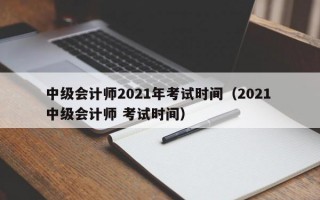 中级会计师2021年考试时间（2021中级会计师 考试时间）